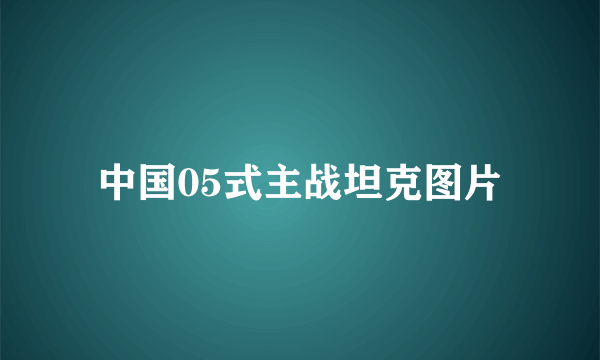 中国05式主战坦克图片